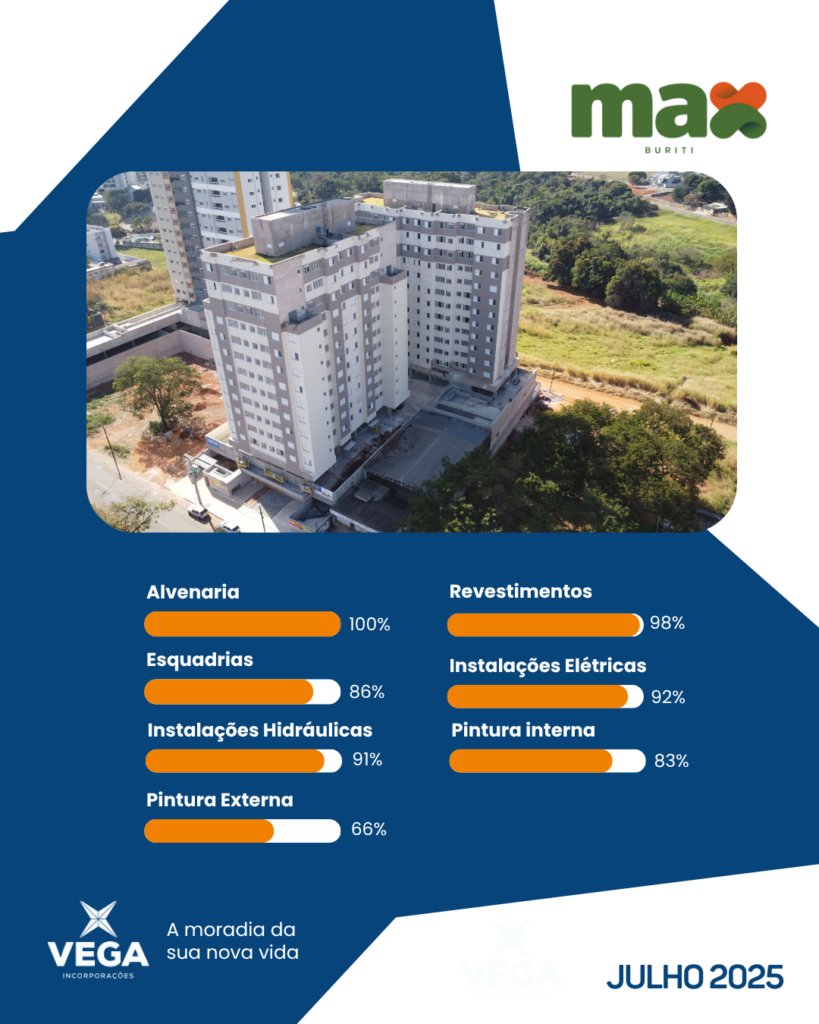 max
BURITI

Alvenaria
100%

Esquadrias
86%

Instalações Hidráulicas
91%

Pintura Externa
66%

Revestimentos
98%

Instalações Elétricas
92%

Pintura interna
83%

VEGA
INCORPORAÇÕES

A moradia da sua nova vida

VEGA

JULHO 2025